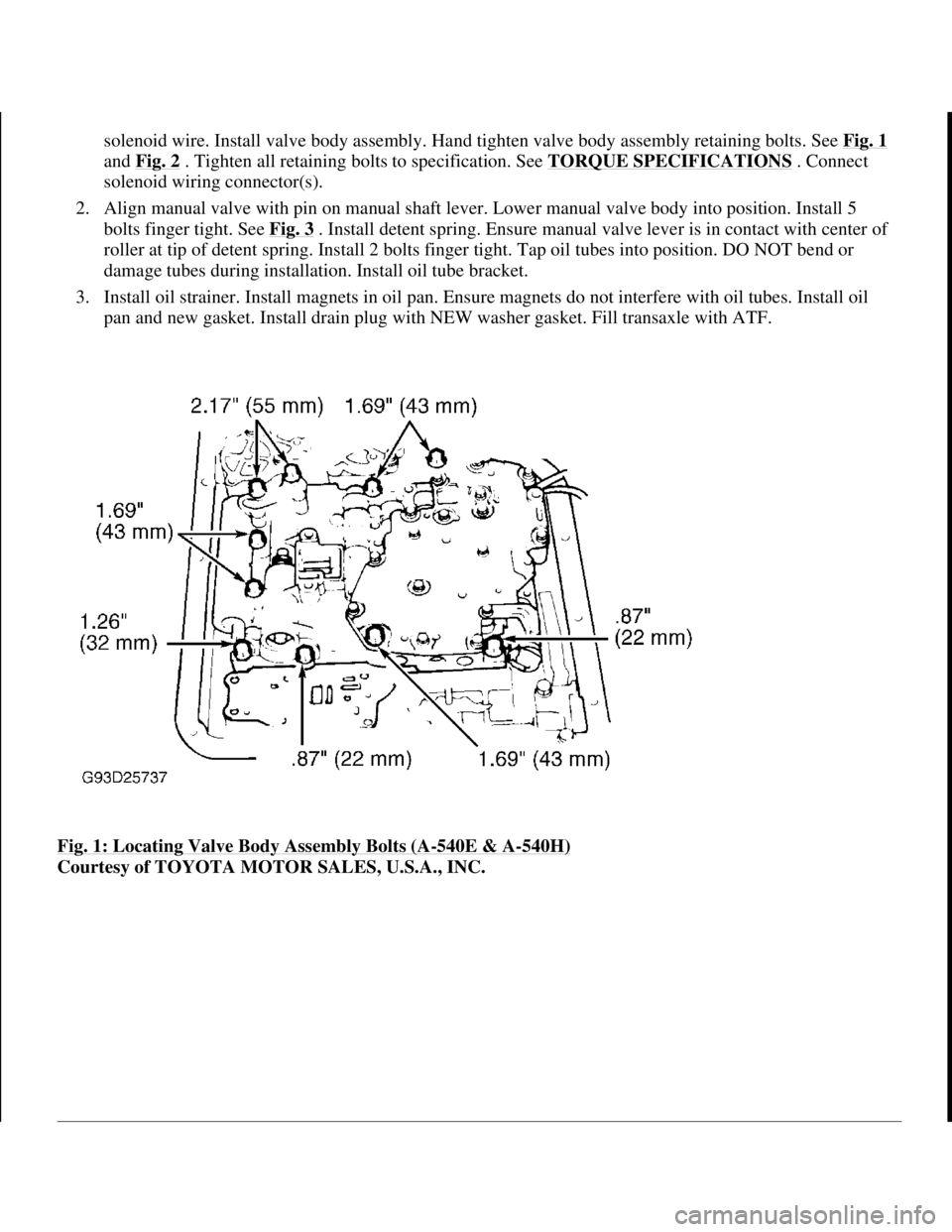 solenoid wire. Install valve body assembly. Hand tighten valve body assembly retaining bolts. See Fig. 1 and Fig. 2 . Tighten all retaining bolts to specification. See TORQUE SPECIFICATIONS . Connect solenoid wiring connector(s).

2. Align manual valve with pin on manual shaft lever. Lower manual valve body into position. Install 5 bolts finger tight. See Fig. 3 . Install detent spring. Ensure manual valve lever is in contact with center of roller at tip of detent spring. Install 2 bolts finger tight. Tap oil tubes into position. DO NOT bend or damage tubes during installation. Install oil tube bracket.

3. Install oil strainer. Install magnets in oil pan. Ensure magnets do not interfere with oil tubes. Install oil pan and new gasket. Install drain plug with NEW washer gasket. Fill transaxle with ATF.

2.17" (55 mm)
1.69" (43 mm)
1.69" (43 mm)
1.26" (32 mm)
.87" (22 mm)
.87" (22 mm)
1.69" (43 mm)
G93D25737

Fig. 1: Locating Valve Body Assembly Bolts (A-540E & A-540H)
Courtesy of TOYOTA MOTOR SALES, U.S.A., INC.

carmanualsonline.info